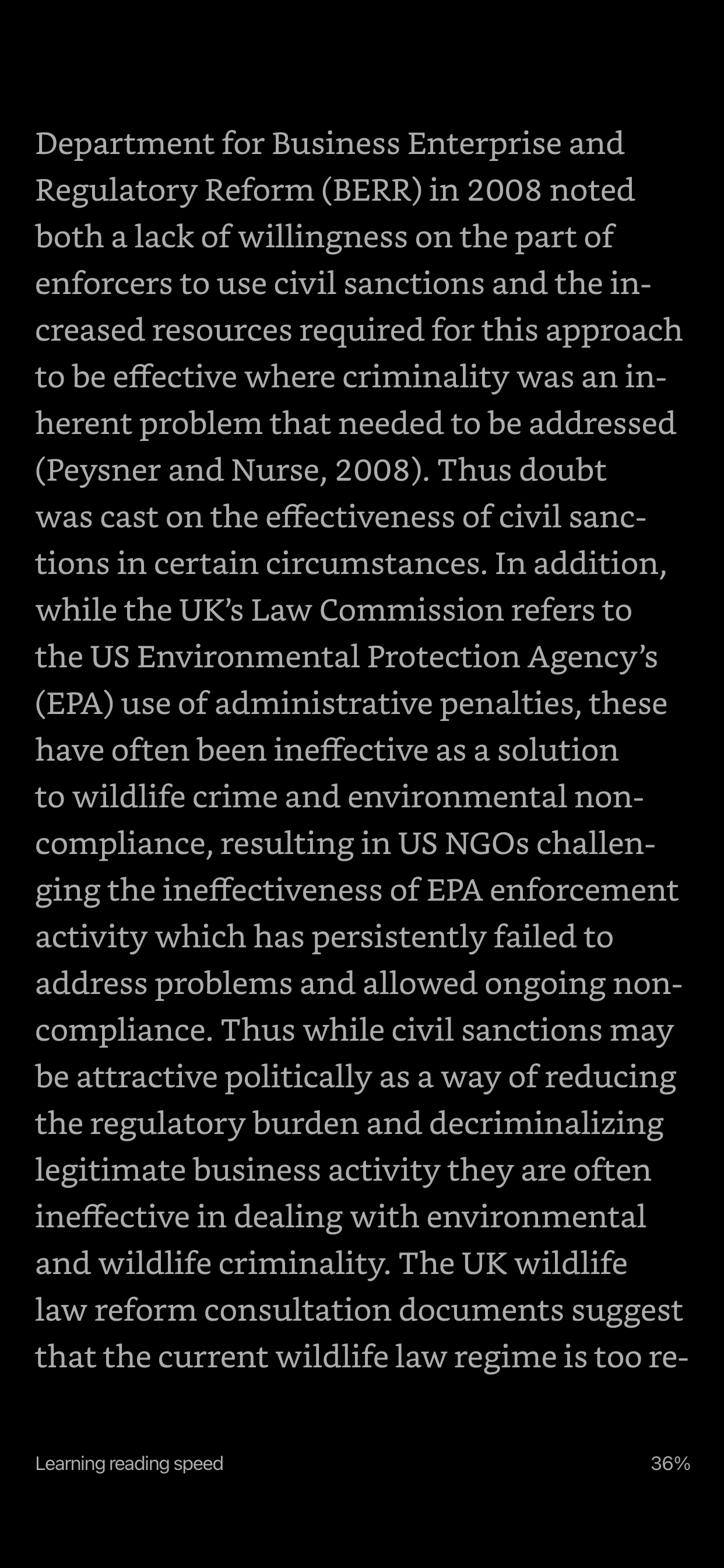 Department for Business Enterprise and Regulatory Reform (BERR) in 2008 noted both a lack of willingness on the part of enforcers to use civil sanctions and the increased resources required for this approach to be effective where criminality was an inherent problem that needed to be addressed (Peysner and Nurse, 2008). Thus doubt was cast on the effectiveness of civil sanctions in certain circumstances. In addition, while the UK's Law Commission refers to the US Environmental Protection Agency's (EPA) use of administrative penalties, these have often been ineffective as a solution to wildlife crime and environmental non-compliance, resulting in US NGOs challenging the ineffectiveness of EPA enforcement activity which has persistently failed to address problems and allowed ongoing non-compliance. Thus while civil sanctions may be attractive politically as a way of reducing the regulatory burden and decriminalizing legitimate business activity they are often ineffective in dealing with environmental and wildlife criminality. The UK wildlife law reform consultation documents suggest that the current wildlife law regime is too re-

Learning reading speed

36%